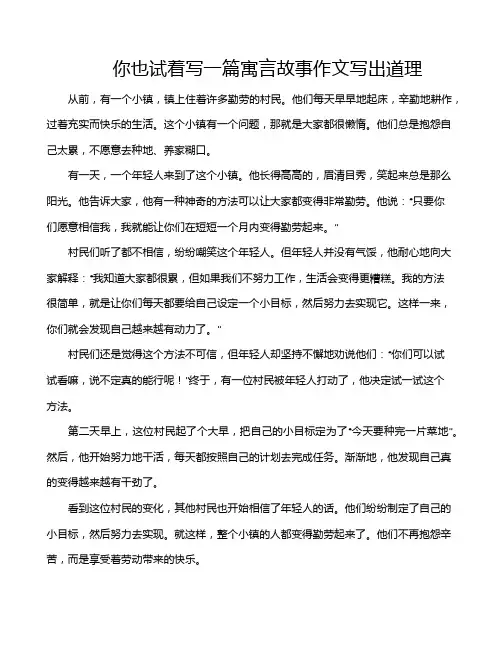 你也试着写一篇寓言故事作文写出道理

从前，有一个小镇，镇上住着许多勤劳的村民。他们每天早早地起床，辛勤地耕作，过着充实而快乐的生活。这个小镇有一个问题，那就是大家都很懒惰。他们总是抱怨自己太累，不愿意去种地、养家糊口。

有一天，一个年轻人来到了这个小镇。他长得高高的，眉清目秀，笑起来总是那么阳光。他告诉大家，他有一种神奇的方法可以让大家都变得非常勤劳。他说："只要你们愿意相信我，我就能让你们在短短一个月内变得勤劳起来。"

村民们听了都不相信，纷纷嘲笑这个年轻人。但年轻人并没有气馁，他耐心地向大家解释："我知道大家都很累，但如果我们不努力工作，生活会变得更糟糕。我的方法很简单，就是让你们每天都要给自己设定一个小目标，然后努力去实现它。这样一来，你们就会发现自己越来越有动力了。"

村民们还是觉得这个方法不可信，但年轻人却坚持不懈地劝说他们："你们可以试试看嘛，说不定真的能行呢！"终于，有一位村民被年轻人打动了，他决定试一试这个方法。

第二天早上，这位村民起了个大早，把自己的小目标定为了"今天要种完一片菜地"。然后，他开始努力地干活，每天都按照自己的计划去完成任务。渐渐地，他发现自己真的变得越来越有干劲了。

看到这位村民的变化，其他村民也开始相信了年轻人的话。他们纷纷制定了自己的小目标，然后努力去实现。就这样，整个小镇的人都变得勤劳起来了。他们不再抱怨辛苦，而是享受着劳动带来的快乐。